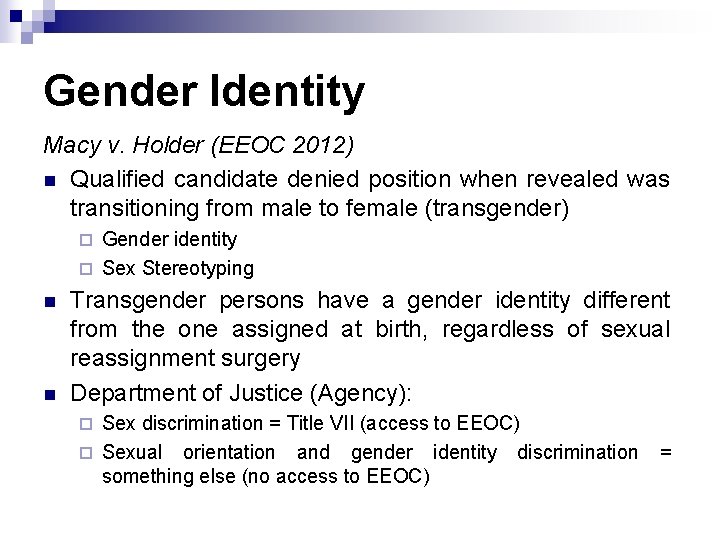 Gender Identity

Macy v. Holder (EEOC 2012)

Qualified candidate denied position when revealed was transitioning from male to female (transgender)

Gender identity

Sex Stereotyping

Transgender persons have a gender identity different from the one assigned at birth, regardless of sexual reassignment surgery

Department of Justice (Agency):

Sex discrimination = Title VII (access to EEOC)

Sexual orientation and gender identity discrimination = something else (no access to EEOC)